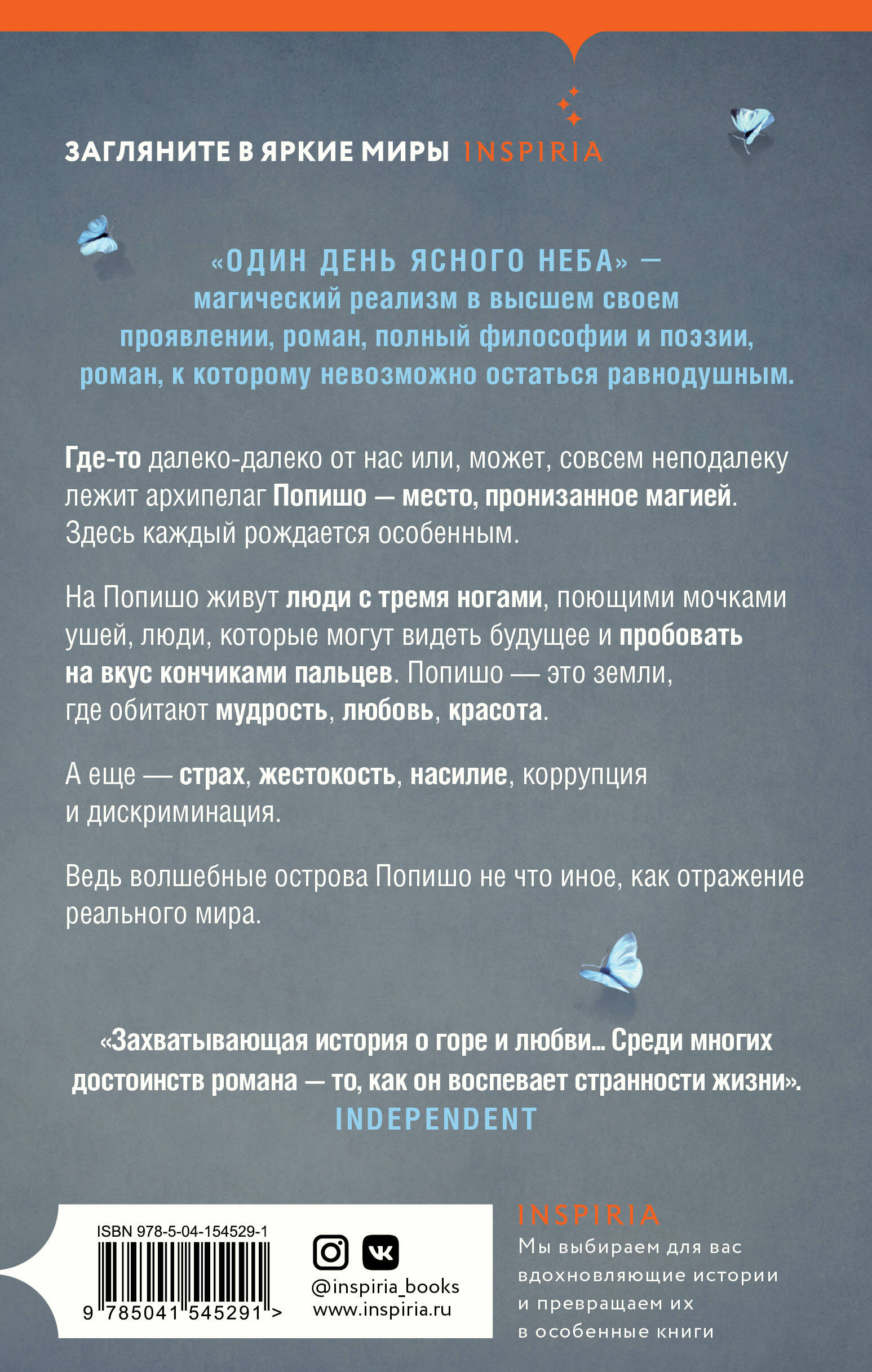 ЗАГЛЯНИТЕ В ЯРКИЕ МИРЫ INSPIRIA

«ОДИН ДЕНЬ ЯСНОГО НЕБА» — магический реализм в высшем своем проявлении, роман, полный философии и поэзии, роман, к которому невозможно остаться равнодушным.

Где-то далеко-далеко от нас или, может, совсем неподалеку лежит архипелаг Попишо — место, пронизанное магией. Здесь каждый рождается особенным.

На Попишо живут люди с тремя ногами, поющими мочками ушей, люди, которые могут видеть будущее и пробовать на вкус кончиками пальцев. Попишо — это земли, где обитают мудрость, любовь, красота.

А еще — страх, жестокость, насилие, коррупция и дискриминация.

Ведь волшебные острова Попишо не что иное, как отражение реального мира.

«Захватывающая история о горе и любви... Среди многих достоинств романа — то, как он воспевает странности жизни».
INDEPENDENT

ISBN 978-5-04-154529-1
9 785041 545291 >

@inspiria_books
www.inspiria.ru

INSPIRIA
Мы выбираем для вас вдохновляющие истории и превращаем их в особенные книги